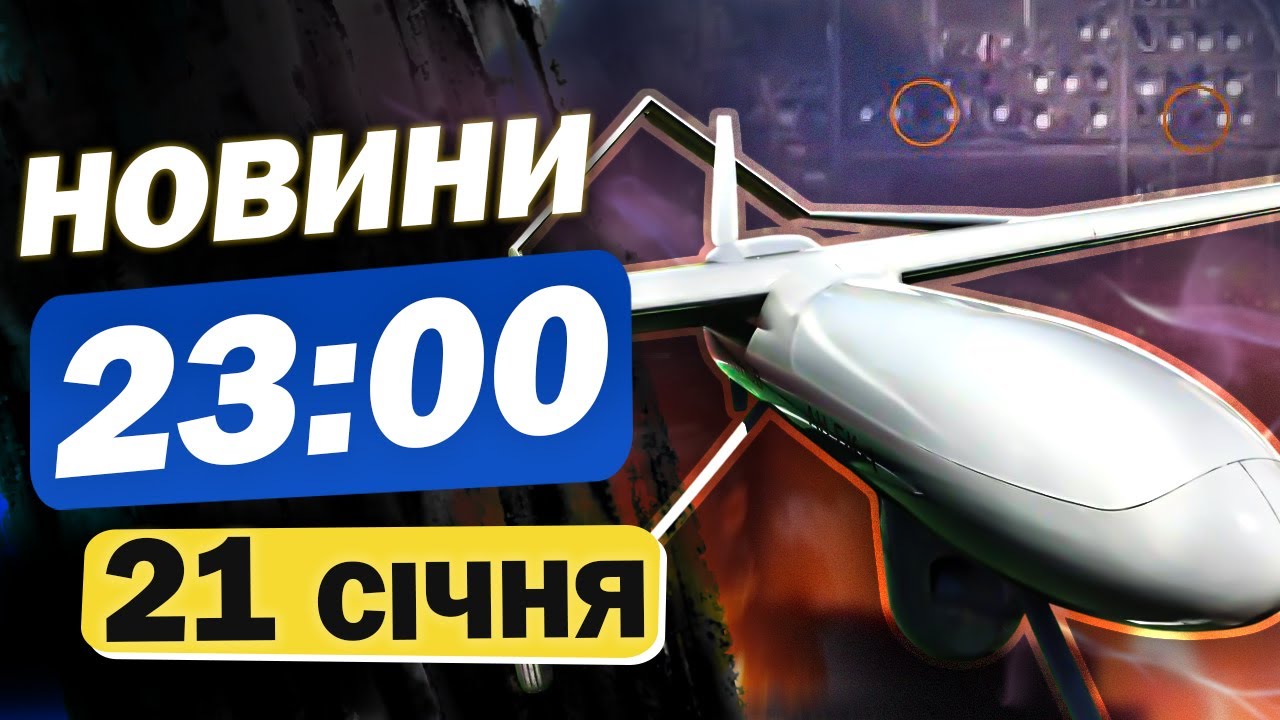 НОВИНИ
23:00
21 січня